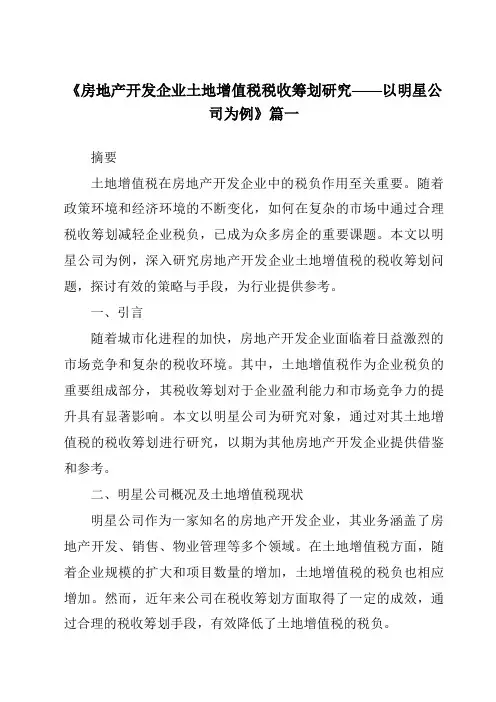 《房地产开发企业土地增值税税收筹划研究——以明星公司为例》篇一

摘要

土地增值税在房地产开发企业中的税负作用至关重要。随着政策环境和经济环境的不断变化，如何在复杂的市场中通过合理税收筹划减轻企业税负，已成为众多房企的重要课题。本文以明星公司为例，深入研究房地产开发企业土地增值税的税收筹划问题，探讨有效的策略与手段，为行业提供参考。

一、引言

随着城市化进程的加快，房地产开发企业面临着日益激烈的市场竞争和复杂的税收环境。其中，土地增值税作为企业税负的重要组成部分，其税收筹划对于企业盈利能力和市场竞争力的提升具有显著影响。本文以明星公司为研究对象，通过对其土地增值税的税收筹划进行研究，以期为其他房地产开发企业提供借鉴和参考。

二、明星公司概况及土地增值税现状

明星公司作为一家知名的房地产开发企业，其业务涵盖了房地产开发、销售、物业管理等多个领域。在土地增值税方面，随着企业规模的扩大和项目数量的增加，土地增值税的税负也相应增加。然而，近年来公司在税收筹划方面取得了一定的成效，通过合理的税收筹划手段，有效降低了土地增值税的税负。